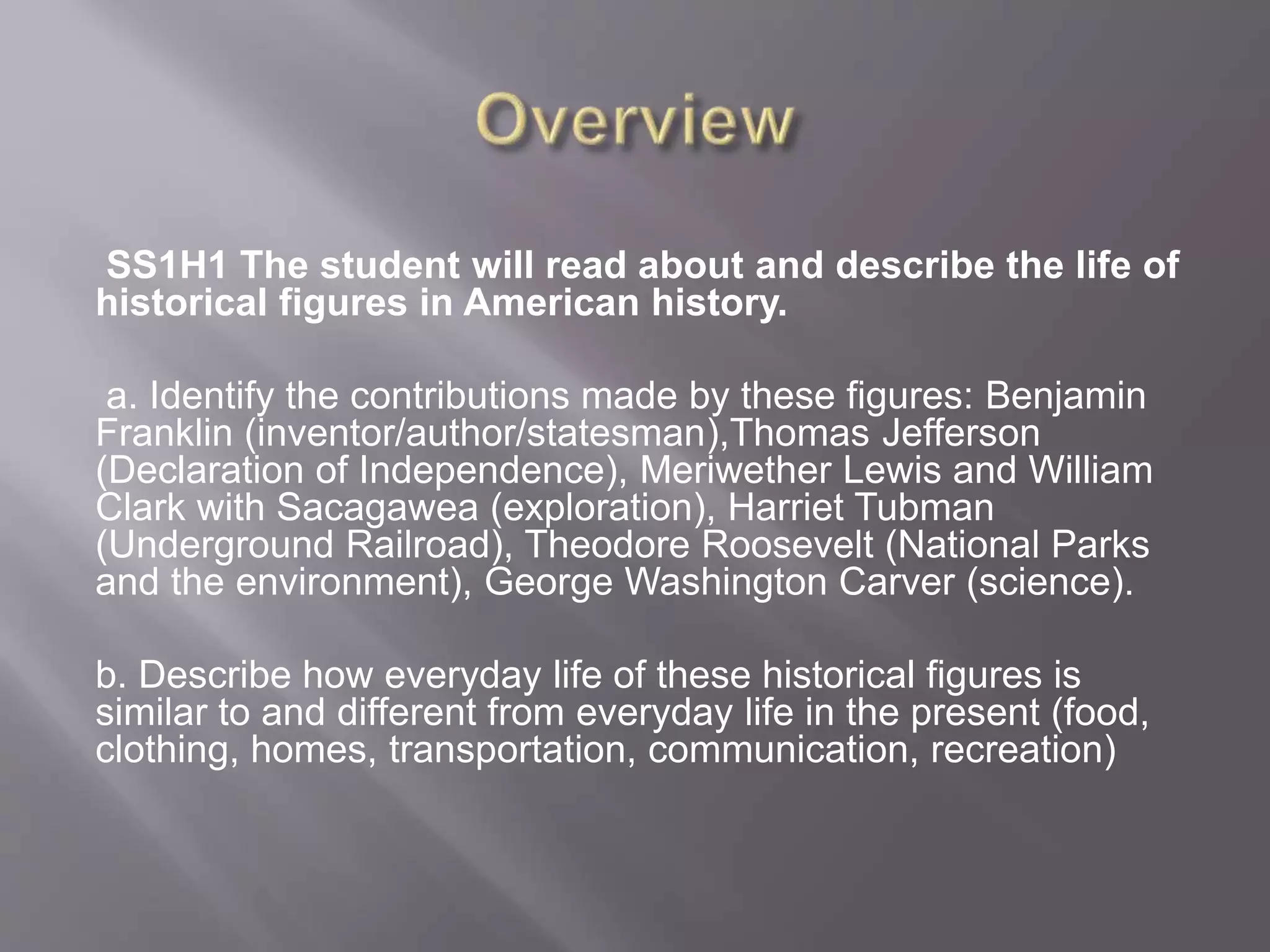 Overview

SS1H1 The student will read about and describe the life of historical figures in American history.

a. Identify the contributions made by these figures: Benjamin Franklin (inventor/author/statesman),Thomas Jefferson (Declaration of Independence), Meriwether Lewis and William Clark with Sacagawea (exploration), Harriet Tubman (Underground Railroad), Theodore Roosevelt (National Parks and the environment), George Washington Carver (science).

b. Describe how everyday life of these historical figures is similar to and different from everyday life in the present (food, clothing, homes, transportation, communication, recreation)